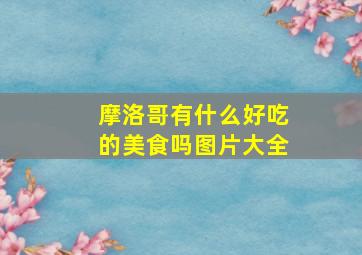 摩洛哥有什么好吃的美食吗图片大全